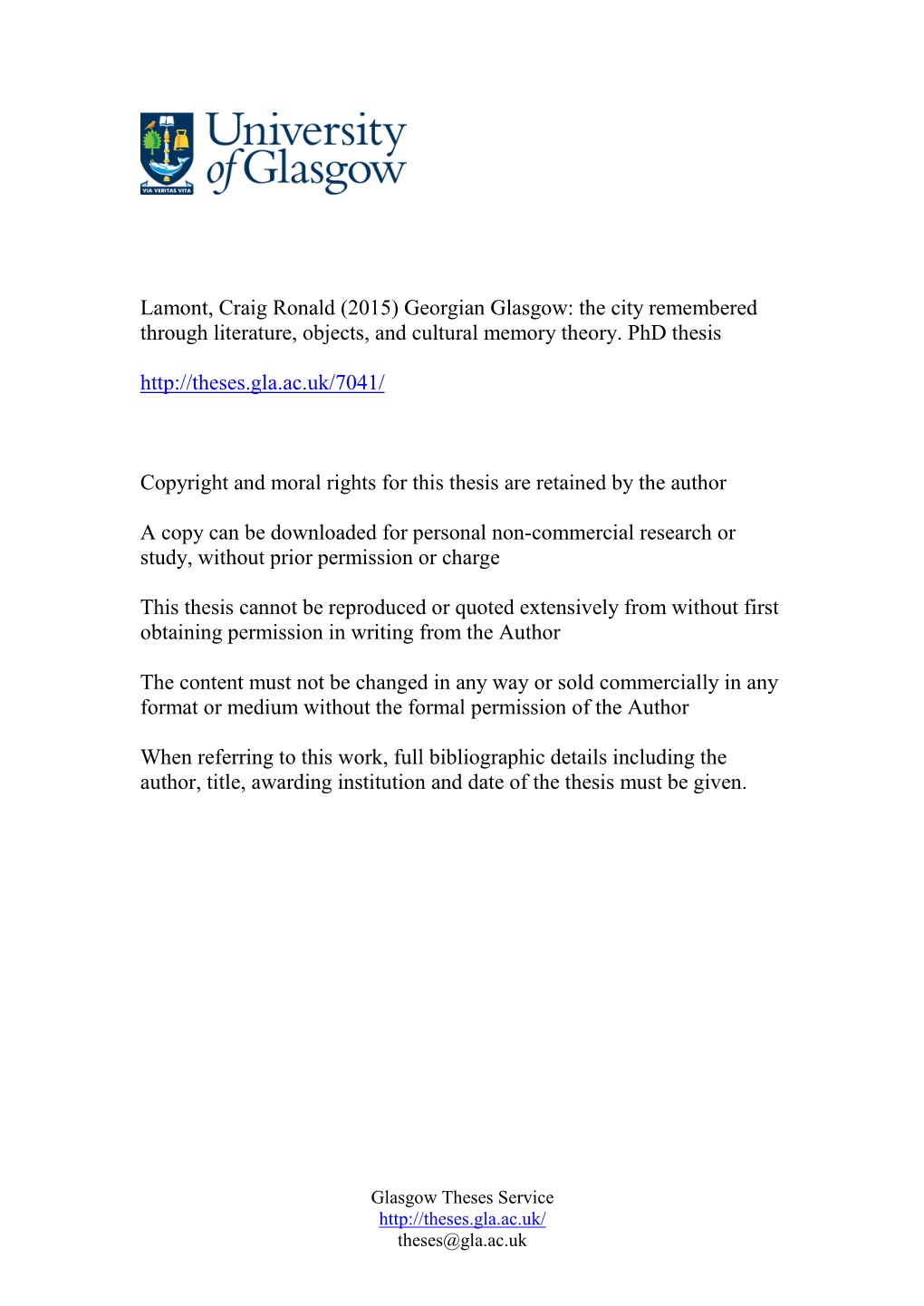 VIA VERITAS VITA

University of Glasgow

Lamont, Craig Ronald (2015) Georgian Glasgow: the city remembered through literature, objects, and cultural memory theory. PhD thesis

http://theses.gla.ac.uk/7041/

Copyright and moral rights for this thesis are retained by the author

A copy can be downloaded for personal non-commercial research or study, without prior permission or charge

This thesis cannot be reproduced or quoted extensively from without first obtaining permission in writing from the Author

The content must not be changed in any way or sold commercially in any format or medium without the formal permission of the Author

When referring to this work, full bibliographic details including the author, title, awarding institution and date of the thesis must be given.

Glasgow Theses Service
http://theses.gla.ac.uk/
theses@gla.ac.uk